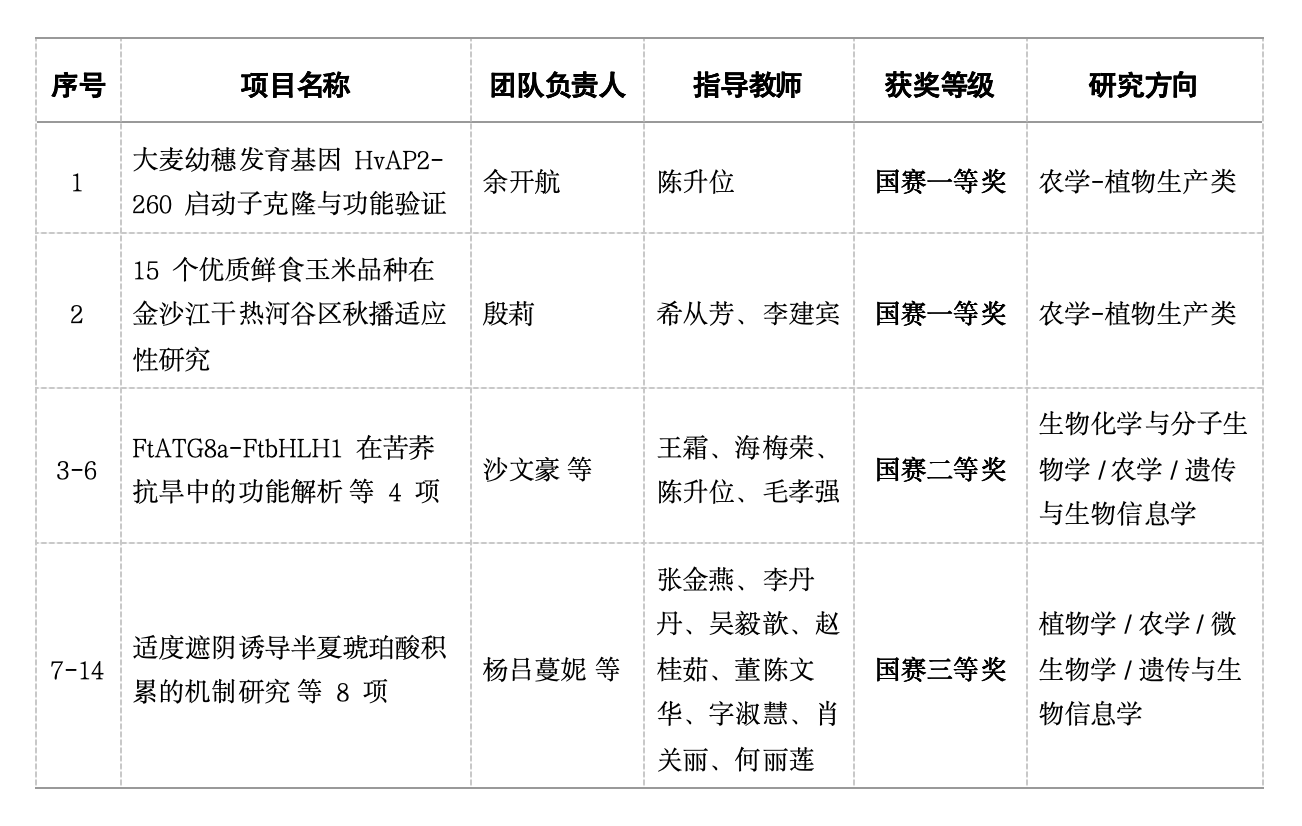 | 序号 | 项目名称 | 团队负责人 | 指导教师 | 获奖等级 | 研究方向 |
|---|---|---|---|---|---|
| 1 | 大麦幼穗发育基因 HvAP2-260 启动子克隆与功能验证 | 余开航 | 陈升位 | 国赛一等奖 | 农学-植物生产类 |
| 2 | 15 个优质鲜食玉米品种在金沙江干热河谷区秋播适应性研究 | 殷莉 | 希从芳、李建宾 | 国赛一等奖 | 农学-植物生产类 |
| 3-6 | FtATG8a-FtbHLH1 在苦荞抗旱中的功能解析 等 4 项 | 沙文豪 等 | 王霜、海梅荣、陈升位、毛孝强 | 国赛二等奖 | 生物化学与分子生物学 / 农学 / 遗传与生物信息学 |
| 7-14 | 适度遮阴诱导半夏琥珀酸积累的机制研究 等 8 项 | 杨吕蔓妮 等 | 张金燕、李丹丹、吴毅歆、赵桂茹、董陈文华、字淑慧、肖关丽、何丽莲 | 国赛三等奖 | 植物学 / 农学 / 微生物学 / 遗传与生物信息学 |